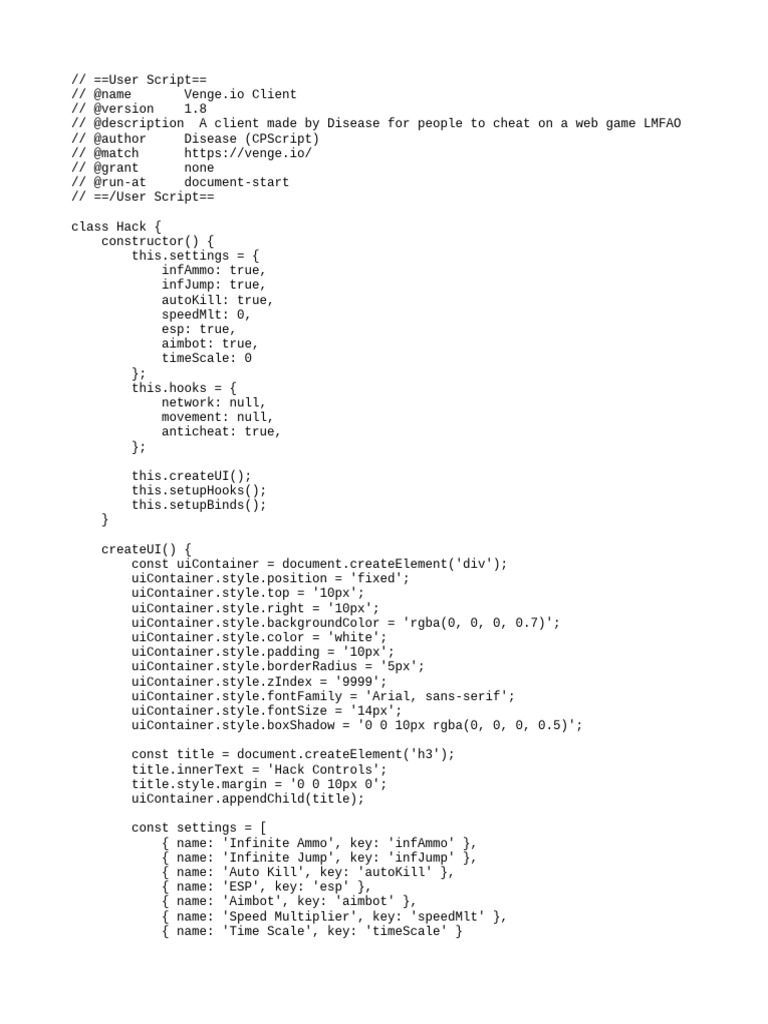 // ==User Script==
// @name        Venge.io Client
// @version     1.8
// @description  A client made by Disease for people to cheat on a web game LMFAO
// @author      Disease (CPScript)
// @match       https://venge.io/
// @grant       none
// @run-at      document-start
// ==/User Script==

class Hack {
    constructor() {
        this.settings = {
            infAmmo: true,
            infJump: true,
            autoKill: true,
            speedMlt: 0,
            esp: true,
            aimbot: true,
            timeScale: 0
        };
        this.hooks = {
            network: null,
            movement: null,
            anticheat: true,
        };

        this.createUI();
        this.setupHooks();
        this.setupBinds();
    }

    createUI() {
        const uiContainer = document.createElement('div');
        uiContainer.style.position = 'fixed';
        uiContainer.style.top = '10px';
        uiContainer.style.right = '10px';
        uiContainer.style.backgroundColor = 'rgba(0, 0, 0, 0.7)';
        uiContainer.style.color = 'white';
        uiContainer.style.padding = '10px';
        uiContainer.style.borderRadius = '5px';
        uiContainer.style.zIndex = '9999';
        uiContainer.style.fontFamily = 'Arial, sans-serif';
        uiContainer.style.fontSize = '14px';
        uiContainer.style.boxShadow = '0 0 10px rgba(0, 0, 0, 0.5)';

        const title = document.createElement('h3');
        title.innerText = 'Hack Controls';
        title.style.margin = '0 0 10px 0';
        uiContainer.appendChild(title);

        const settings = [
            { name: 'Infinite Ammo', key: 'infAmmo' },
            { name: 'Infinite Jump', key: 'infJump' },
            { name: 'Auto Kill', key: 'autoKill' },
            { name: 'ESP', key: 'esp' },
            { name: 'Aimbot', key: 'aimbot' },
            { name: 'Speed Multiplier', key: 'speedMlt' },
            { name: 'Time Scale', key: 'timeScale' }